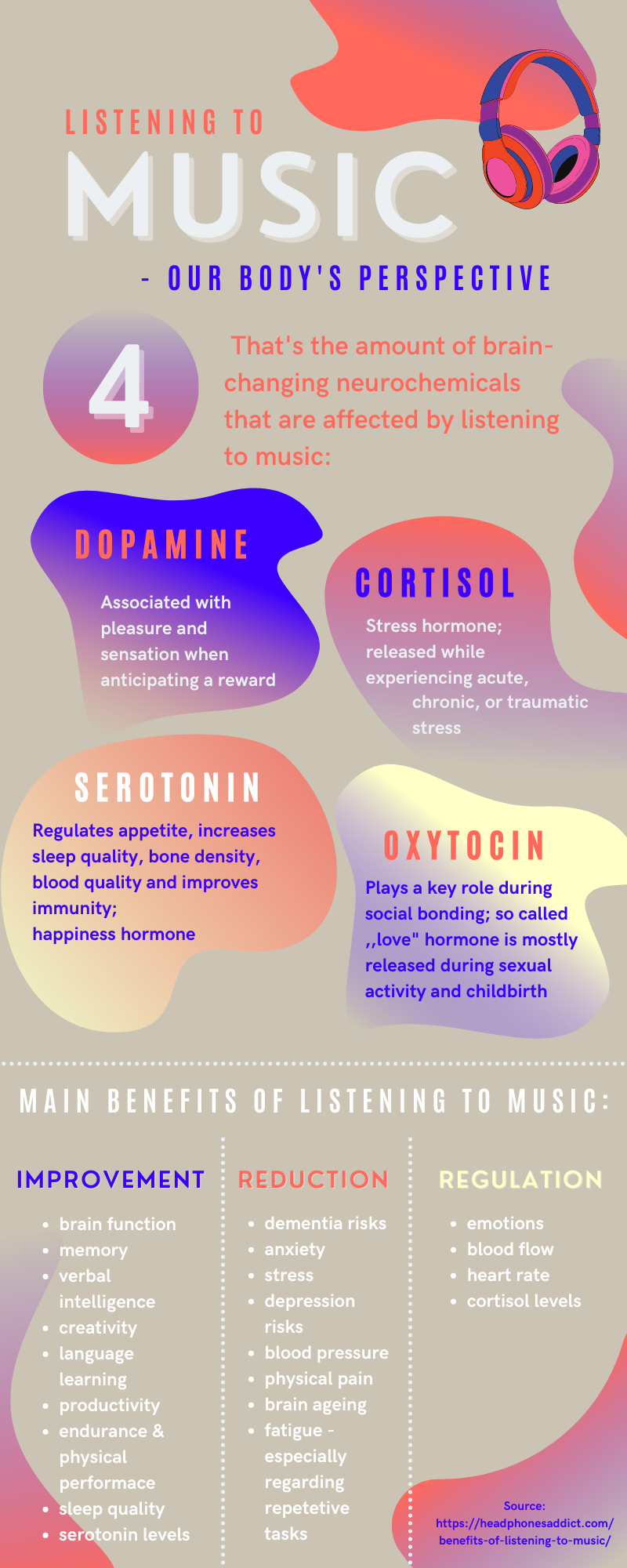 LISTENING TO

MUSIC

- OUR BODY'S PERSPECTIVE

4

That's the amount of brain-changing neurochemicals that are affected by listening to music:

DOPAMINE

Associated with pleasure and sensation when anticipating a reward

CORTISOL

Stress hormone; released while experiencing acute, chronic, or traumatic stress

SEROTONIN

Regulates appetite, increases sleep quality, bone density, blood quality and improves immunity; happiness hormone

OXYTOCIN

Plays a key role during social bonding; so called ,,love" hormone is mostly released during sexual activity and childbirth

MAIN BENEFITS OF LISTENING TO MUSIC:

IMPROVEMENT

- brain function
- memory
- verbal intelligence
- creativity
- language learning
- productivity
- endurance & physical performace
- sleep quality
- serotonin levels

REDUCTION

- dementia risks
- anxiety
- stress
- depression risks
- blood pressure
- physical pain
- brain ageing
- fatigue - especially regarding repetetive tasks

REGULATION

- emotions
- blood flow
- heart rate
- cortisol levels

Source: https://headphonesaddict.com/benefits-of-listening-to-music/